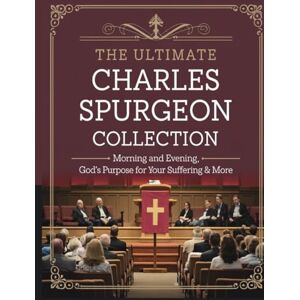 THE ULTIMATE
CHARLES SPURGEON COLLECTION

Morning and Evening, God's Purpose for Your Suffering & More